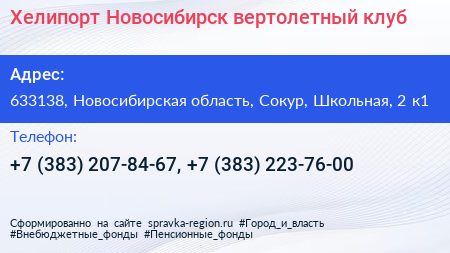 Хелипорт Новосибирск вертолетный клуб

Адрес:

633138, Новосибирская область, Сокур, Школьная, 2 к1

Телефон:

+7 (383) 207-84-67, +7 (383) 223-76-00

Сформированно на сайте spravka-region.ru #Город_и_власть #Внебюджетные_фонды #Пенсионные_фонды